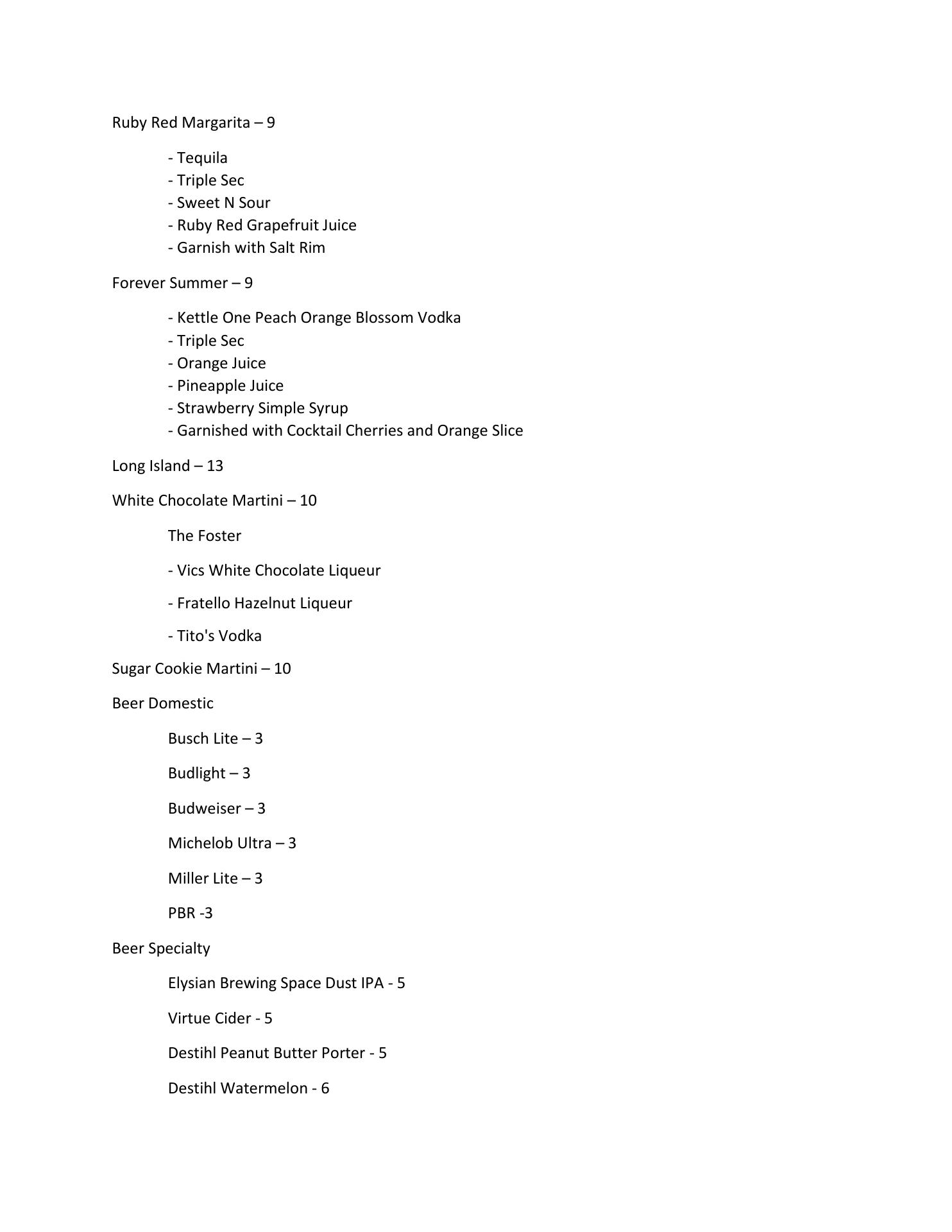 Ruby Red Margarita – 9

- Tequila
- Triple Sec
- Sweet N Sour
- Ruby Red Grapefruit Juice
- Garnish with Salt Rim

Forever Summer – 9

- Kettle One Peach Orange Blossom Vodka
- Triple Sec
- Orange Juice
- Pineapple Juice
- Strawberry Simple Syrup
- Garnished with Cocktail Cherries and Orange Slice

Long Island – 13

White Chocolate Martini – 10

The Foster

- Vics White Chocolate Liqueur

- Fratello Hazelnut Liqueur

- Tito's Vodka

Sugar Cookie Martini – 10

Beer Domestic

Busch Lite – 3

Budlight – 3

Budweiser – 3

Michelob Ultra – 3

Miller Lite – 3

PBR -3

Beer Specialty

Elysian Brewing Space Dust IPA - 5

Virtue Cider - 5

Destihl Peanut Butter Porter - 5

Destihl Watermelon - 6